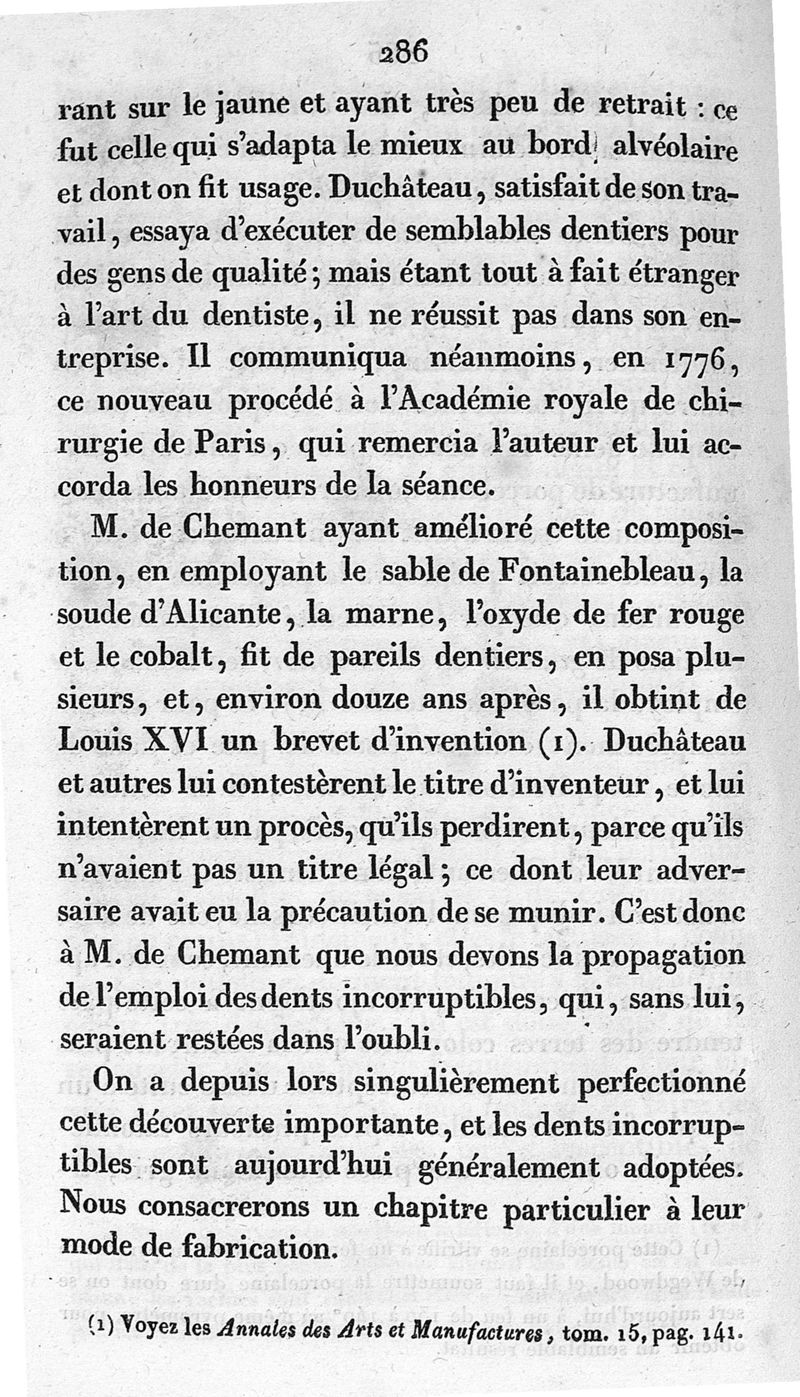 286

rant sur le jaune et ayant très peu de retrait : ce fut celle qui s'adapta le mieux au bord alvéolaire et dont on fit usage. Duchâteau, satisfait de son travail, essaya d'exécuter de semblables dentiers pour des gens de qualité; mais étant tout à fait étranger à l'art du dentiste, il ne réussit pas dans son entreprise. Il communiqua néanmoins, en 1776, ce nouveau procédé à l'Académie royale de chirurgie de Paris, qui remercia l'auteur et lui accorda les honneurs de la séance.

M. de Chemant ayant amélioré cette composition, en employant le sable de Fontainebleau, la soude d'Alicante, la marne, l'oxyde de fer rouge et le cobalt, fit de pareils dentiers, en posa plusieurs, et, environ douze ans après, il obtint de Louis XVI un brevet d'invention (1). Duchâteau et autres lui contestèrent le titre d'inventeur, et lui intentèrent un procès, qu'ils perdirent, parce qu'ils n'avaient pas un titre légal; ce dont leur adversaire avait eu la précaution de se munir. C'est donc à M. de Chemant que nous devons la propagation de l'emploi des dents incorruptibles, qui, sans lui, seraient restées dans l'oubli.

On a depuis lors singulièrement perfectionné cette découverte importante, et les dents incorruptibles sont aujourd'hui généralement adoptées. Nous consacrerons un chapitre particulier à leur mode de fabrication.

(1) Voyez les Annales des Arts et Manufactures, tom. 15, pag. 141.